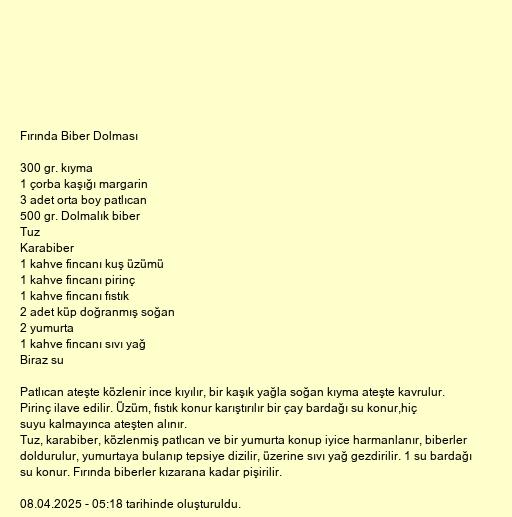 Fırında Biber Dolması

300 gr. kıyma
1 çorba kaşığı margarin
3 adet orta boy patlıcan
500 gr. Dolmalık biber
Tuz
Karabiber
1 kahve fincanı kuş üzümü
1 kahve fincanı pirinç
1 kahve fincanı fıstık
2 adet küp doğranmış soğan
2 yumurta
1 kahve fincanı sıvı yağ
Biraz su

Patlıcan ateşte közlenir ince kıyılır, bir kaşık yağla soğan kıyma ateşte kavrulur. Pirinç ilave edilir. Üzüm, fıstık konur karıştırılır bir çay bardağı su konur,hiç suyu kalmayınca ateşten alınır.
Tuz, karabiber, közlenmiş patlıcan ve bir yumurta konup iyice harmanlanır, biberler doldurulur, yumurtaya bulanıp tepsiye dizilir, üzerine sıvı yağ gezdirilir. 1 su bardağı su konur. Fırında biberler kızarana kadar pişirilir.

08.04.2025 - 05:18 tarihinde oluşturuldu.